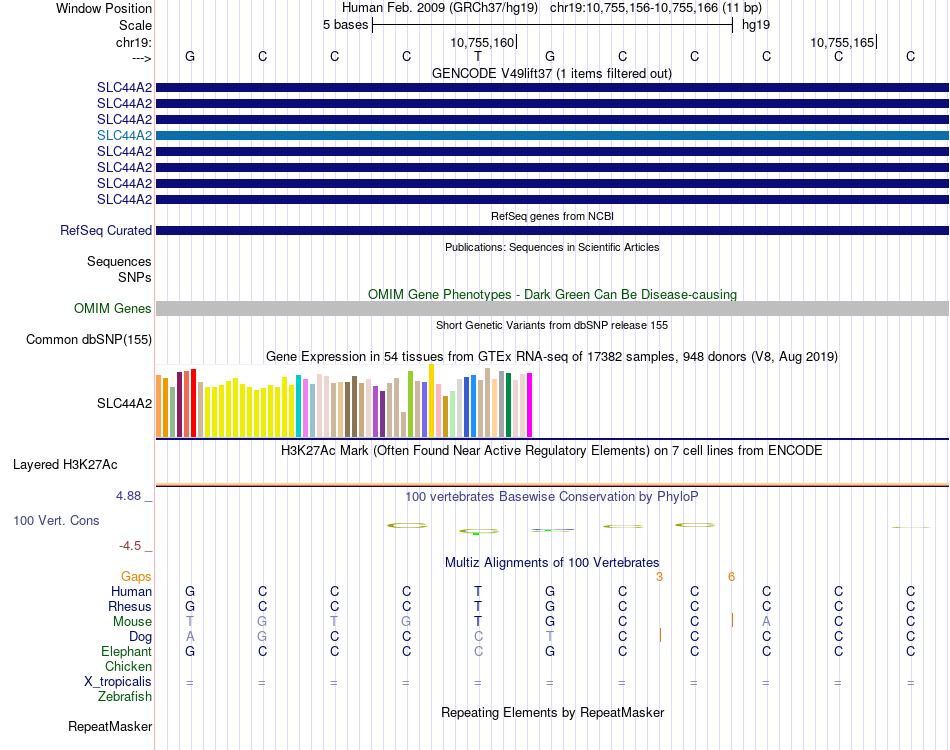 Window Position Human Feb. 2009 (GRCh37/hg19) chr19:10,755,156-10,755,166 (11 bp)
Scale 5 bases hg19
chr19: 10,755,160 10,755,165
---> G C C C T G C C C C C
GENCODE V49lift37 (1 items filtered out)
SLC44A2
SLC44A2
SLC44A2
SLC44A2
SLC44A2
SLC44A2
SLC44A2
SLC44A2
RefSeq genes from NCBI
RefSeq Curated
Publications: Sequences in Scientific Articles
Sequences
SNPs
OMIM Gene Phenotypes - Dark Green Can Be Disease-causing
OMIM Genes
Short Genetic Variants from dbSNP release 155
Common dbSNP(155)
Gene Expression in 54 tissues from GTEx RNA-seq of 17382 samples, 948 donors (V8, Aug 2019)
SLC44A2
H3K27Ac Mark (Often Found Near Active Regulatory Elements) on 7 cell lines from ENCODE
Layered H3K27Ac
4.88 _ 100 vertebrates Basewise Conservation by PhyloP
100 Vert. Cons
-4.5 _
Multiz Alignments of 100 Vertebrates
Gaps 3 6
Human G C C C T G C C C C C
Rhesus G C C C T G C C C C C
Mouse T G T G T G C C A C C
Dog A G C C C T C C C C C
Elephant G C C C C G C C C C C
Chicken
X_tropicalis = = = = = = = = = = =
Zebrafish
Repeating Elements by RepeatMasker
RepeatMasker